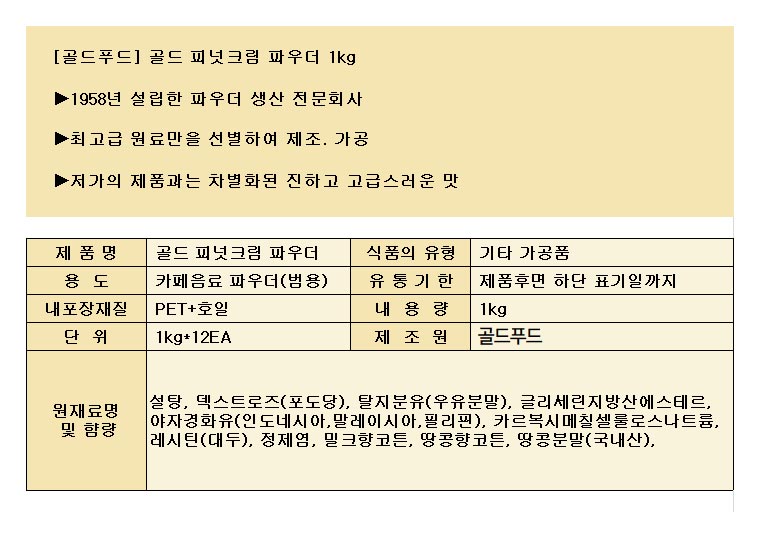 [골드푸드] 골드 피넛크림 파우더 1kg

▶1958년 설립한 파우더 생산 전문회사

▶최고급 원료만을 선별하여 제조. 가공

▶저가의 제품과는 차별화된 진하고 고급스러운 맛

| 제 품 명 | 골드 피넛크림 파우더 | 식품의 유형 | 기타 가공품 |
|---|---|---|---|
| 용 도 | 카페음료 파우더(범용) | 유 통 기 한 | 제품후면 하단 표기일까지 |
| 내포장재질 | PET+호일 | 내 용 량 | 1kg |
| 단 위 | 1kg*12EA | 제 조 원 | 골드푸드 |
| 원재료명 및 함량 | 설탕, 덱스트로즈(포도당), 탈지분유(우유분말), 글리세린지방산에스테르, 야자경화유(인도네시아,말레이시아,필리핀), 카르복시메칠셀룰로스나트륨, 레시틴(대두), 정제염, 밀크향코튼, 땅콩향코튼, 땅콩분말(국내산), | | |